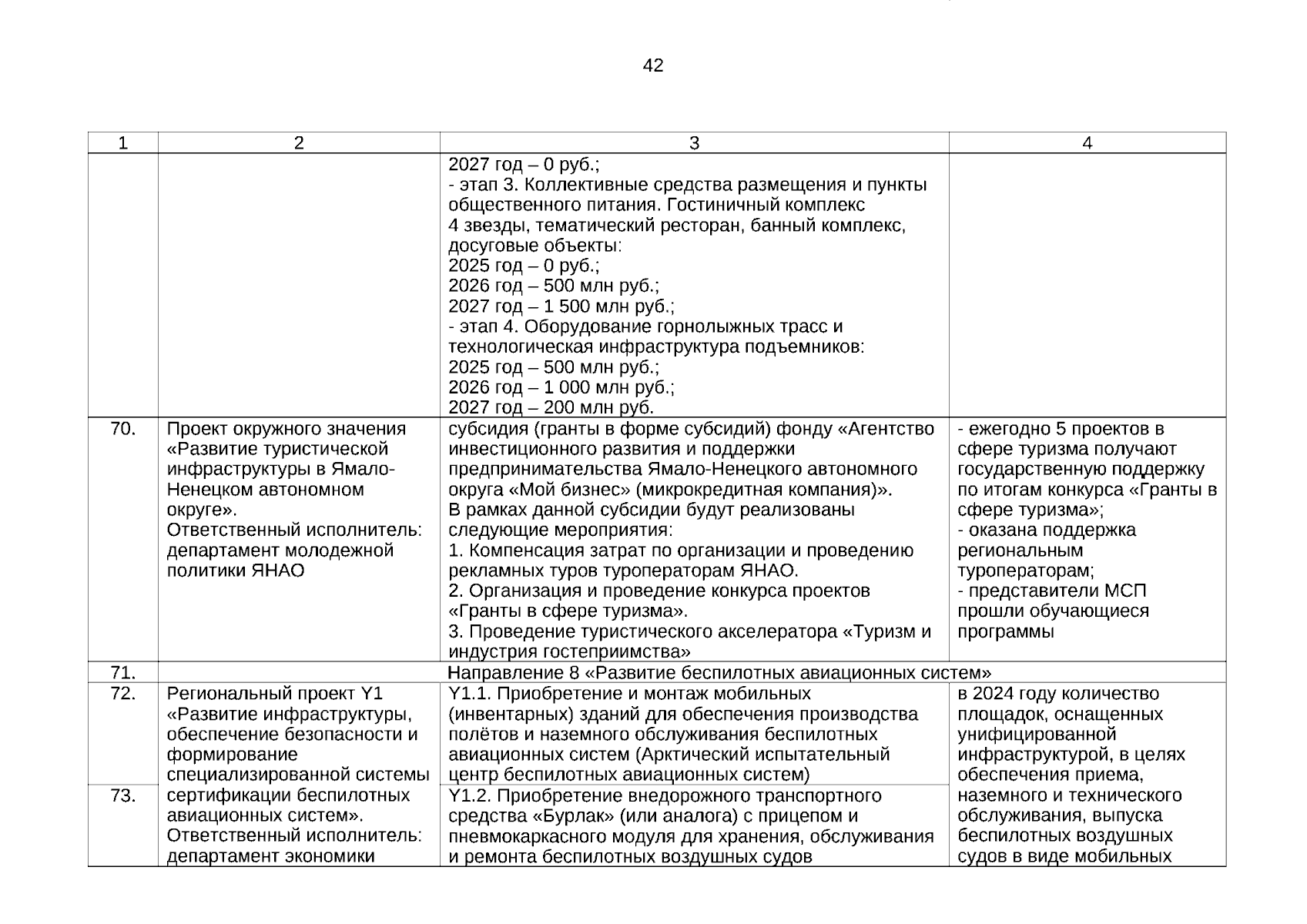 42

| 1 | 2 | 3 | 4 |
|---|---|---|---|
| | | 2027 год – 0 руб.; - этап 3. Коллективные средства размещения и пункты общественного питания. Гостиничный комплекс 4 звезды, тематический ресторан, банный комплекс, досуговые объекты: 2025 год – 0 руб.; 2026 год – 500 млн руб.; 2027 год – 1 500 млн руб.; - этап 4. Оборудование горнолыжных трасс и технологическая инфраструктура подъемников: 2025 год – 500 млн руб.; 2026 год – 1 000 млн руб.; 2027 год – 200 млн руб. | |
| 70. | Проект окружного значения «Развитие туристической инфраструктуры в Ямало-Ненецком автономном округе». Ответственный исполнитель: департамент молодежной политики ЯНАО | субсидия (гранты в форме субсидий) фонду «Агентство инвестиционного развития и поддержки предпринимательства Ямало-Ненецкого автономного округа «Мой бизнес» (микрокредитная компания)». В рамках данной субсидии будут реализованы следующие мероприятия: 1. Компенсация затрат по организации и проведению рекламных туров туроператорам ЯНАО. 2. Организация и проведение конкурса проектов «Гранты в сфере туризма». 3. Проведение туристического акселератора «Туризм и индустрия гостеприимства» | - ежегодно 5 проектов в сфере туризма получают государственную поддержку по итогам конкурса «Гранты в сфере туризма»; - оказана поддержка региональным туроператорам; - представители МСП прошли обучающиеся программы |
| 71. | Направление 8 «Развитие беспилотных авиационных систем» | | |
| 72. | Региональный проект Y1 «Развитие инфраструктуры, обеспечение безопасности и формирование специализированной системы сертификации беспилотных авиационных систем». Ответственный исполнитель: департамент экономики | Y1.1. Приобретение и монтаж мобильных (инвентарных) зданий для обеспечения производства полётов и наземного обслуживания беспилотных авиационных систем (Арктический испытательный центр беспилотных авиационных систем) | в 2024 году количество площадок, оснащенных унифицированной инфраструктурой, в целях обеспечения приема, наземного и технического обслуживания, выпуска беспилотных воздушных судов в виде мобильных |
| 73. | | Y1.2. Приобретение внедорожного транспортного средства «Бурлак» (или аналога) с прицепом и пневмокаркасного модуля для хранения, обслуживания и ремонта беспилотных воздушных судов | |